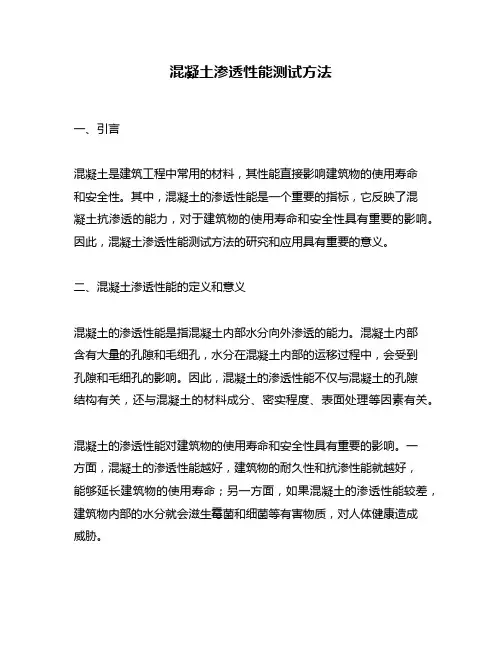 混凝土渗透性能测试方法

一、引言

混凝土是建筑工程中常用的材料，其性能直接影响建筑物的使用寿命和安全性。其中，混凝土的渗透性能是一个重要的指标，它反映了混凝土抗渗透的能力，对于建筑物的使用寿命和安全性具有重要的影响。因此，混凝土渗透性能测试方法的研究和应用具有重要的意义。

二、混凝土渗透性能的定义和意义

混凝土的渗透性能是指混凝土内部水分向外渗透的能力。混凝土内部含有大量的孔隙和毛细孔，水分在混凝土内部的运移过程中，会受到孔隙和毛细孔的影响。因此，混凝土的渗透性能不仅与混凝土的孔隙结构有关，还与混凝土的材料成分、密实程度、表面处理等因素有关。

混凝土的渗透性能对建筑物的使用寿命和安全性具有重要的影响。一方面，混凝土的渗透性能越好，建筑物的耐久性和抗渗性能就越好，能够延长建筑物的使用寿命；另一方面，如果混凝土的渗透性能较差，建筑物内部的水分就会滋生霉菌和细菌等有害物质，对人体健康造成威胁。